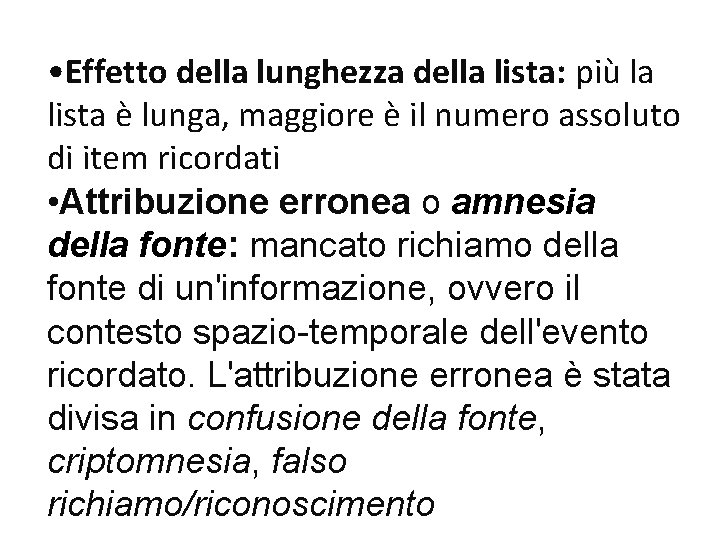 •Effetto della lunghezza della lista: più la lista è lunga, maggiore è il numero assoluto di item ricordati

•Attribuzione erronea o amnesia della fonte: mancato richiamo della fonte di un'informazione, ovvero il contesto spazio-temporale dell'evento ricordato. L'attribuzione erronea è stata divisa in confusione della fonte, criptomnesia, falso richiamo/riconoscimento